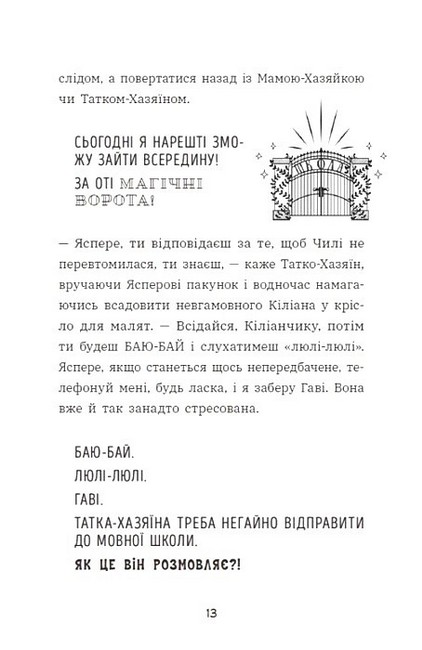 слідом, а повертатися назад із Мамою-Хазяйкою чи Татком-Хазяїном.

СЬОГОДНІ Я НАРЕШТІ ЗМОЖУ ЗАЙТИ ВСЕРЕДИНУ! ЗА ОТІ МАГІЧНІ ВОРОТА!

ШКОЛА

— Яспере, ти відповідаєш за те, щоб Чилі не перевтомилася, ти знаєш, — каже Татко-Хазяїн, вручаючи Ясперові пакунок і водночас намагаючись всадовити невгамовного Кіліана у крісло для малят. — Всідайся, Кіліанчику, потім ти будеш БАЮ-БАЙ і слухатимеш «люлі-люлі». Яспере, якщо станеться щось непередбачене, телефонуй мені, будь ласка, і я заберу Гаві. Вона вже й так занадто стресована.

БАЮ-БАЙ.
ЛЮЛІ-ЛЮЛІ.
ГАВІ.
ТАТКА-ХАЗЯЇНА ТРЕБА НЕГАЙНО ВІДПРАВИТИ ДО МОВНОЇ ШКОЛИ.
ЯК ЦЕ ВІН РОЗМОВЛЯЄ?!

13